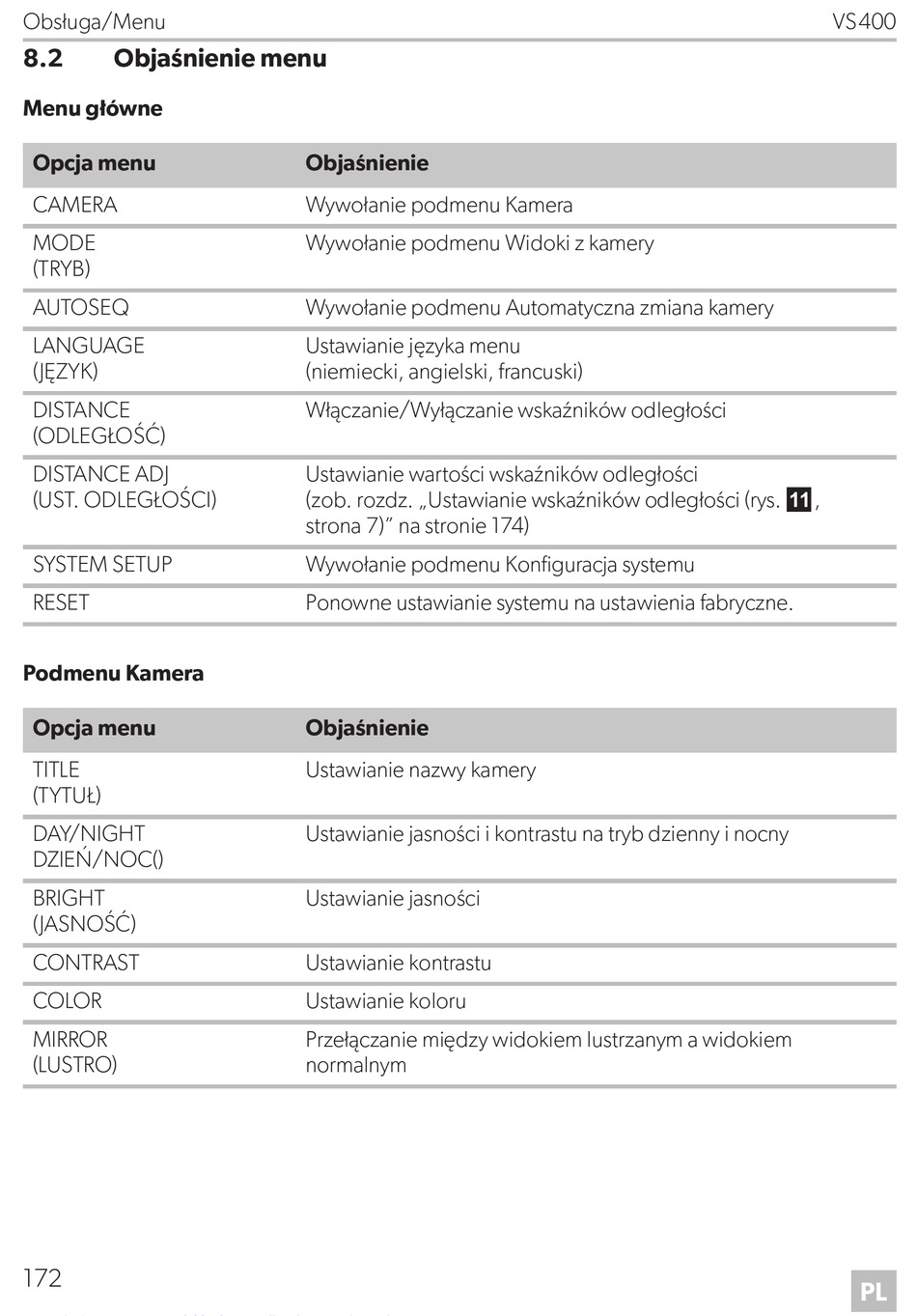 Obsługa/Menu VS400

8.2 Objaśnienie menu

Menu główne

| Opcja menu | Objaśnienie |
|---|---|
| CAMERA | Wywołanie podmenu Kamera |
| MODE (TRYB) | Wywołanie podmenu Widoki z kamery |
| AUTOSEQ | Wywołanie podmenu Automatyczna zmiana kamery |
| LANGUAGE (JĘZYK) | Ustawianie języka menu (niemiecki, angielski, francuski) |
| DISTANCE (ODLEGŁOŚĆ) | Włączanie/Wyłączanie wskaźników odległości |
| DISTANCE ADJ (UST. ODLEGŁOŚCI) | Ustawianie wartości wskaźników odległości (zob. rozdz. „Ustawianie wskaźników odległości (rys. 11, strona 7)” na stronie 174) |
| SYSTEM SETUP | Wywołanie podmenu Konfiguracja systemu |
| RESET | Ponowne ustawianie systemu na ustawienia fabryczne. |

Podmenu Kamera

| Opcja menu | Objaśnienie |
|---|---|
| TITLE (TYTUŁ) | Ustawianie nazwy kamery |
| DAY/NIGHT DZIEŃ/NOC() | Ustawianie jasności i kontrastu na tryb dzienny i nocny |
| BRIGHT (JASNOŚĆ) | Ustawianie jasności |
| CONTRAST | Ustawianie kontrastu |
| COLOR | Ustawianie koloru |
| MIRROR (LUSTRO) | Przełączanie między widokiem lustrzanym a widokiem normalnym |

172 PL